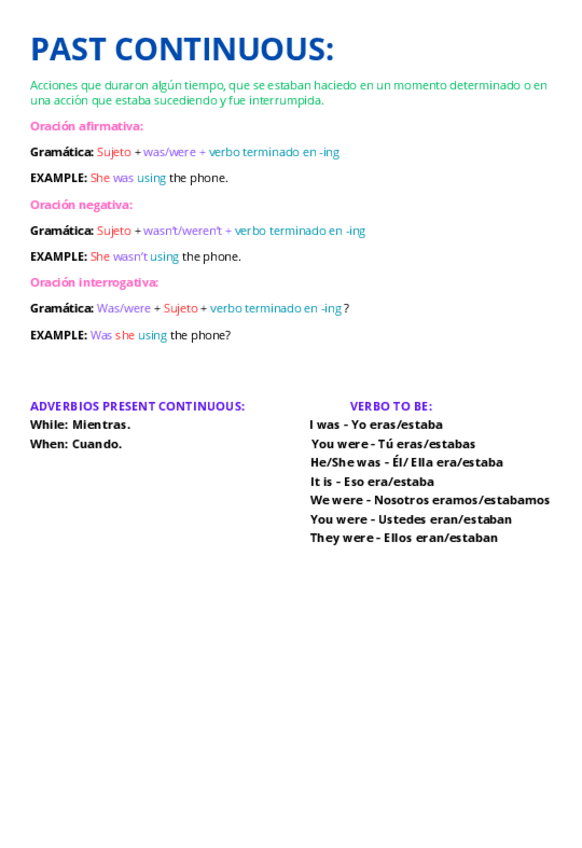 PAST CONTINUOUS:

Acciones que duraron algún tiempo, que se estaban haciedo en un momento determinado o en una acción que estaba sucediendo y fue interrumpida.

Oración afirmativa:

Gramática: Sujeto + was/were + verbo terminado en -ing

EXAMPLE: She was using the phone.

Oración negativa:

Gramática: Sujeto + wasn't/weren't + verbo terminado en -ing

EXAMPLE: She wasn't using the phone.

Oración interrogativa:

Gramática: Was/were + Sujeto + verbo terminado en -ing ?

EXAMPLE: Was she using the phone?

ADVERBIOS PRESENT CONTINUOUS:
While: Mientras.
When: Cuando.

VERBO TO BE:
I was - Yo eras/estaba
You were - Tú eras/estabas
He/She was - Él/ Ella era/estaba
It is - Eso era/estaba
We were - Nosotros eramos/estabamos
You were - Ustedes eran/estaban
They were - Ellos eran/estaban